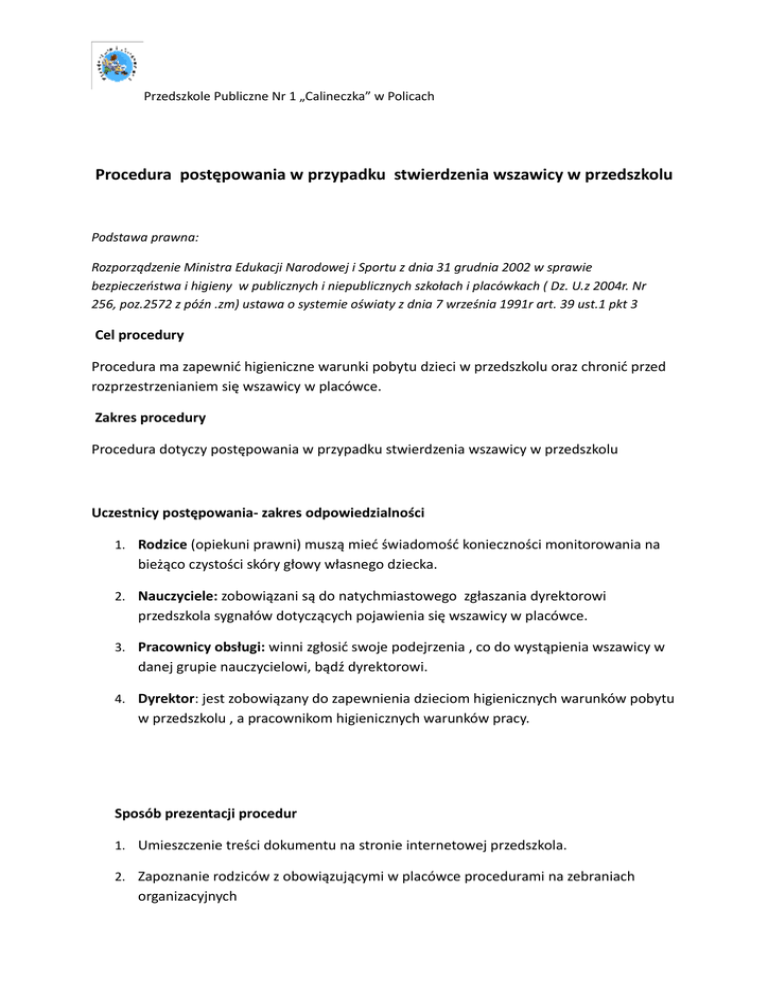 Przedszkole Publiczne Nr 1 „Calineczka” w Policach

Procedura postępowania w przypadku stwierdzenia wszawicy w przedszkolu

Podstawa prawna:

Rozporządzenie Ministra Edukacji Narodowej i Sportu z dnia 31 grudnia 2002 w sprawie bezpieczeństwa i higieny w publicznych i niepublicznych szkołach i placówkach ( Dz. U.z 2004r. Nr 256, poz.2572 z późn .zm) ustawa o systemie oświaty z dnia 7 września 1991r art. 39 ust.1 pkt 3

Cel procedury

Procedura ma zapewnić higieniczne warunki pobytu dzieci w przedszkolu oraz chronić przed rozprzestrzenianiem się wszawicy w placówce.

Zakres procedury

Procedura dotyczy postępowania w przypadku stwierdzenia wszawicy w przedszkolu

Uczestnicy postępowania- zakres odpowiedzialności

1. Rodzice (opiekuni prawni) muszą mieć świadomość konieczności monitorowania na bieżąco czystości skóry głowy własnego dziecka.

2. Nauczyciele: zobowiązani są do natychmiastowego zgłaszania dyrektorowi przedszkola sygnałów dotyczących pojawienia się wszawicy w placówce.

3. Pracownicy obsługi: winni zgłosić swoje podejrzenia , co do wystąpienia wszawicy w danej grupie nauczycielowi, bądź dyrektorowi.

4. Dyrektor: jest zobowiązany do zapewnienia dzieciom higienicznych warunków pobytu w przedszkolu , a pracownikom higienicznych warunków pracy.

Sposób prezentacji procedur

1. Umieszczenie treści dokumentu na stronie internetowej przedszkola.

2. Zapoznanie rodziców z obowiązującymi w placówce procedurami na zebraniach organizacyjnych